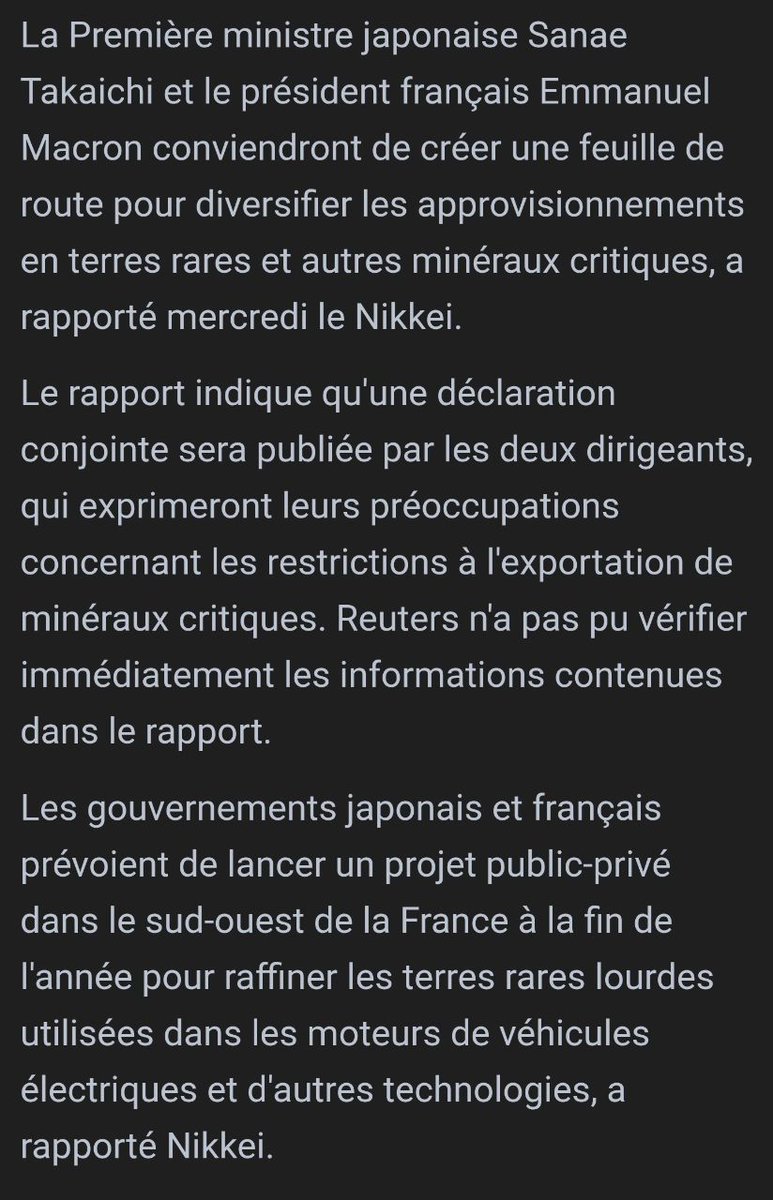 La Première ministre japonaise Sanae Takaichi et le président français Emmanuel Macron conviendront de créer une feuille de route pour diversifier les approvisionnements en terres rares et autres minéraux critiques, a rapporté mercredi le Nikkei.

Le rapport indique qu'une déclaration conjointe sera publiée par les deux dirigeants, qui exprimeront leurs préoccupations concernant les restrictions à l'exportation de minéraux critiques. Reuters n'a pas pu vérifier immédiatement les informations contenues dans le rapport.

Les gouvernements japonais et français prévoient de lancer un projet public-privé dans le sud-ouest de la France à la fin de l'année pour raffiner les terres rares lourdes utilisées dans les moteurs de véhicules électriques et d'autres technologies, a rapporté Nikkei.